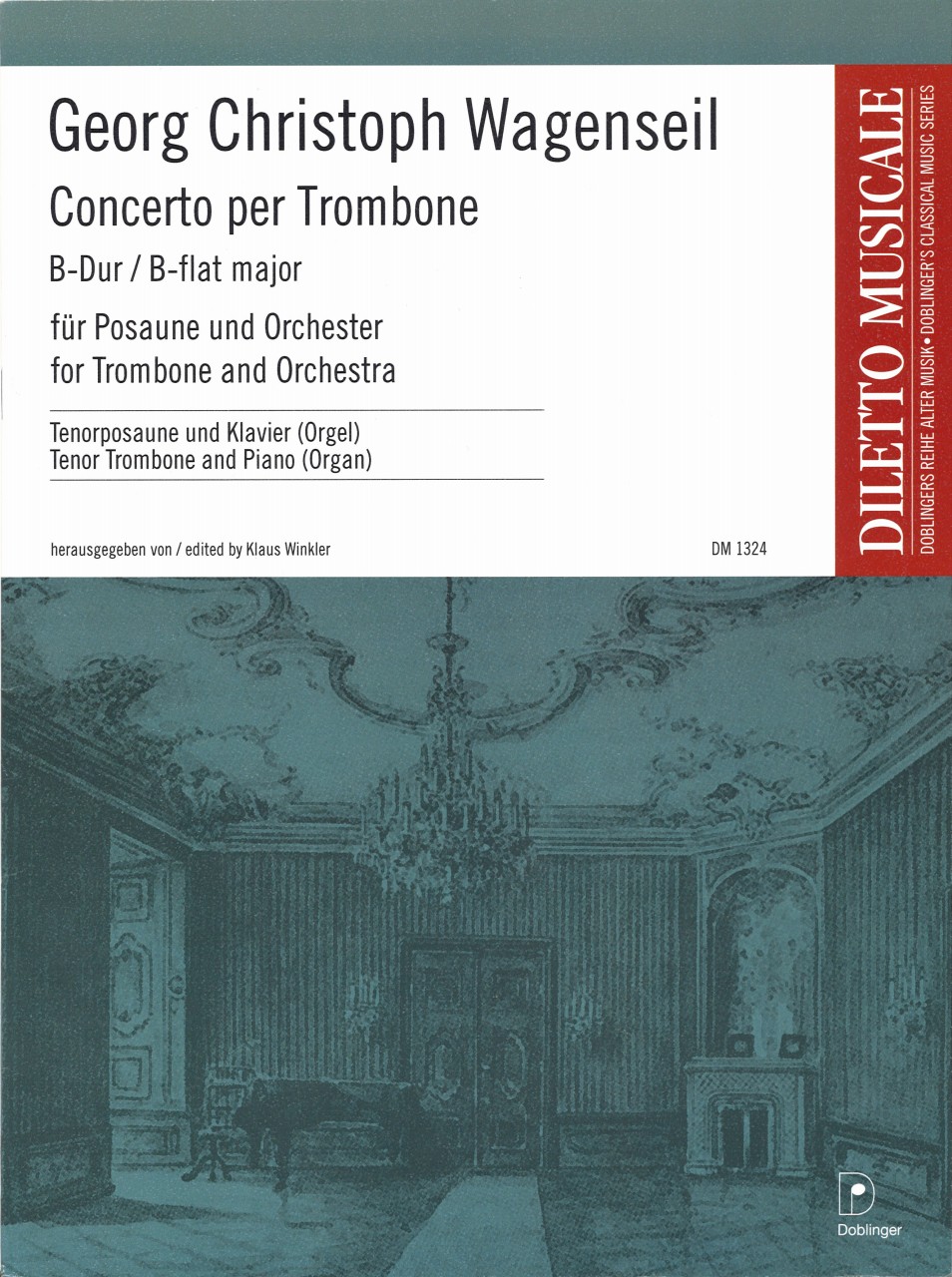 Georg Christoph Wagenseil

Concerto per Trombone

B-Dur / B-flat major

für Posaune und Orchester
for Trombone and Orchestra

Tenorposaune und Klavier (Orgel)
Tenor Trombone and Piano (Organ)

herausgegeben von / edited by Klaus Winkler

DM 1324

DILETTO MUSICALE

DOBLINGERS REIHE ALTER MUSIK • DOBLINGER'S CLASSICAL MUSIC SERIES

Doblinger